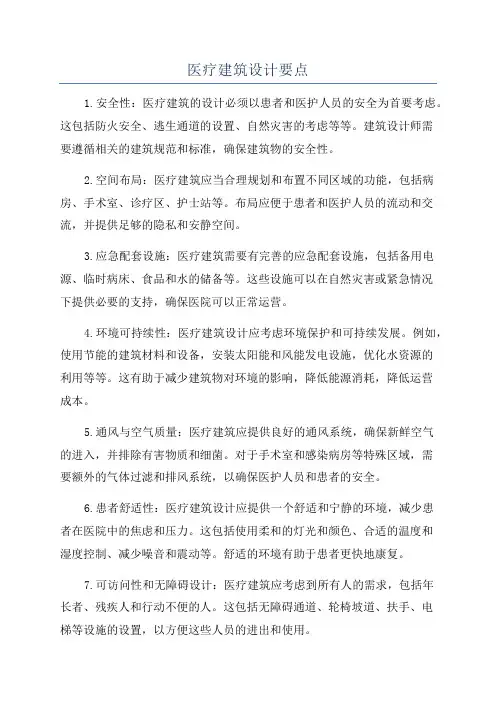 医疗建筑设计要点

1.安全性：医疗建筑的设计必须以患者和医护人员的安全为首要考虑。这包括防火安全、逃生通道的设置、自然灾害的考虑等等。建筑设计师需要遵循相关的建筑规范和标准，确保建筑物的安全性。

2.空间布局：医疗建筑应当合理规划和布置不同区域的功能，包括病房、手术室、诊疗区、护士站等。布局应便于患者和医护人员的流动和交流，并提供足够的隐私和安静空间。

3.应急配套设施：医疗建筑需要有完善的应急配套设施，包括备用电源、临时病床、食品和水的储备等。这些设施可以在自然灾害或紧急情况下提供必要的支持，确保医院可以正常运营。

4.环境可持续性：医疗建筑设计应考虑环境保护和可持续发展。例如，使用节能的建筑材料和设备，安装太阳能和风能发电设施，优化水资源的利用等等。这有助于减少建筑物对环境的影响，降低能源消耗，降低运营成本。

5.通风与空气质量：医疗建筑应提供良好的通风系统，确保新鲜空气的进入，并排除有害物质和细菌。对于手术室和感染病房等特殊区域，需要额外的气体过滤和排风系统，以确保医护人员和患者的安全。

6.患者舒适性：医疗建筑设计应提供一个舒适和宁静的环境，减少患者在医院中的焦虑和压力。这包括使用柔和的灯光和颜色、合适的温度和湿度控制、减少噪音和震动等。舒适的环境有助于患者更快地康复。

7.可访问性和无障碍设计：医疗建筑应考虑到所有人的需求，包括年长者、残疾人和行动不便的人。这包括无障碍通道、轮椅坡道、扶手、电梯等设施的设置，以方便这些人员的进出和使用。